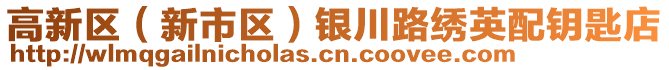 高新区（新市区）银川路绣英配钥匙店
http://wlmqgailnicholas.cn.coovee.com